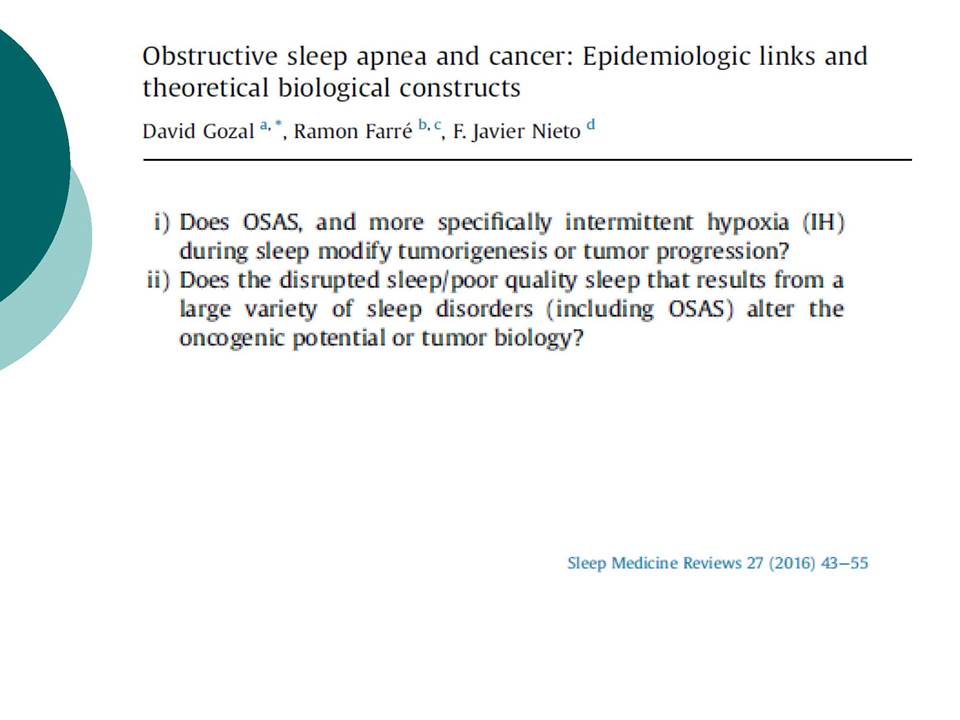 Obstructive sleep apnea and cancer: Epidemiologic links and theoretical biological constructs

David Gozal $^{a,*}$, Ramon Farré $^{b,c}$, F. Javier Nieto $^{d}$

i) Does OSAS, and more specifically intermittent hypoxia (IH) during sleep modify tumorigenesis or tumor progression?
ii) Does the disrupted sleep/poor quality sleep that results from a large variety of sleep disorders (including OSAS) alter the oncogenic potential or tumor biology?

Sleep Medicine Reviews 27 (2016) 43–55